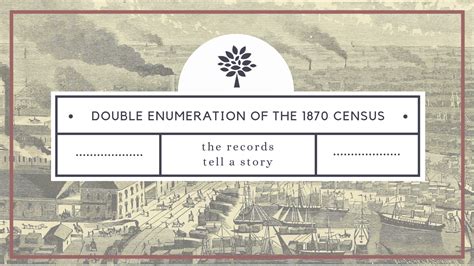 DOUBLE ENUMERATION OF THE 1870 CENSUS

the records tell a story